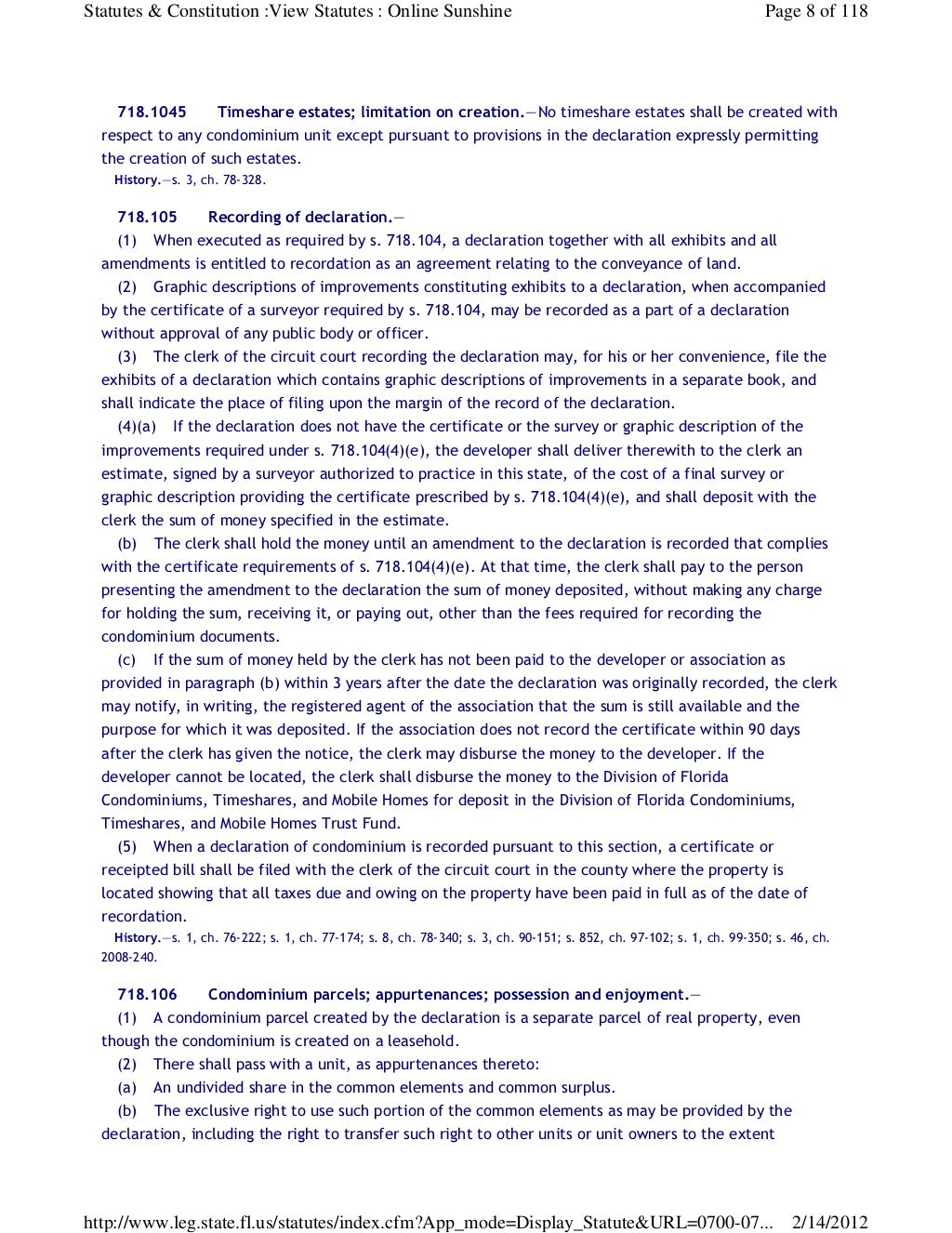 Statutes & Constitution :View Statutes : Online Sunshine
Page 8 of 118

718.1045 Timeshare estates; limitation on creation.—No timeshare estates shall be created with respect to any condominium unit except pursuant to provisions in the declaration expressly permitting the creation of such estates.
History.—s. 3, ch. 78-328.

718.105 Recording of declaration.—
(1) When executed as required by s. 718.104, a declaration together with all exhibits and all amendments is entitled to recordation as an agreement relating to the conveyance of land.
(2) Graphic descriptions of improvements constituting exhibits to a declaration, when accompanied by the certificate of a surveyor required by s. 718.104, may be recorded as a part of a declaration without approval of any public body or officer.
(3) The clerk of the circuit court recording the declaration may, for his or her convenience, file the exhibits of a declaration which contains graphic descriptions of improvements in a separate book, and shall indicate the place of filing upon the margin of the record of the declaration.
(4)(a) If the declaration does not have the certificate or the survey or graphic description of the improvements required under s. 718.104(4)(e), the developer shall deliver therewith to the clerk an estimate, signed by a surveyor authorized to practice in this state, of the cost of a final survey or graphic description providing the certificate prescribed by s. 718.104(4)(e), and shall deposit with the clerk the sum of money specified in the estimate.
(b) The clerk shall hold the money until an amendment to the declaration is recorded that complies with the certificate requirements of s. 718.104(4)(e). At that time, the clerk shall pay to the person presenting the amendment to the declaration the sum of money deposited, without making any charge for holding the sum, receiving it, or paying out, other than the fees required for recording the condominium documents.
(c) If the sum of money held by the clerk has not been paid to the developer or association as provided in paragraph (b) within 3 years after the date the declaration was originally recorded, the clerk may notify, in writing, the registered agent of the association that the sum is still available and the purpose for which it was deposited. If the association does not record the certificate within 90 days after the clerk has given the notice, the clerk may disburse the money to the developer. If the developer cannot be located, the clerk shall disburse the money to the Division of Florida Condominiums, Timeshares, and Mobile Homes for deposit in the Division of Florida Condominiums, Timeshares, and Mobile Homes Trust Fund.
(5) When a declaration of condominium is recorded pursuant to this section, a certificate or receipted bill shall be filed with the clerk of the circuit court in the county where the property is located showing that all taxes due and owing on the property have been paid in full as of the date of recordation.
History.—s. 1, ch. 76-222; s. 1, ch. 77-174; s. 8, ch. 78-340; s. 3, ch. 90-151; s. 852, ch. 97-102; s. 1, ch. 99-350; s. 46, ch. 2008-240.

718.106 Condominium parcels; appurtenances; possession and enjoyment.—
(1) A condominium parcel created by the declaration is a separate parcel of real property, even though the condominium is created on a leasehold.
(2) There shall pass with a unit, as appurtenances thereto:
(a) An undivided share in the common elements and common surplus.
(b) The exclusive right to use such portion of the common elements as may be provided by the declaration, including the right to transfer such right to other units or unit owners to the extent

http://www.leg.state.fl.us/statutes/index.cfm?App_mode=Display_Statute&URL=0700-07... 2/14/2012